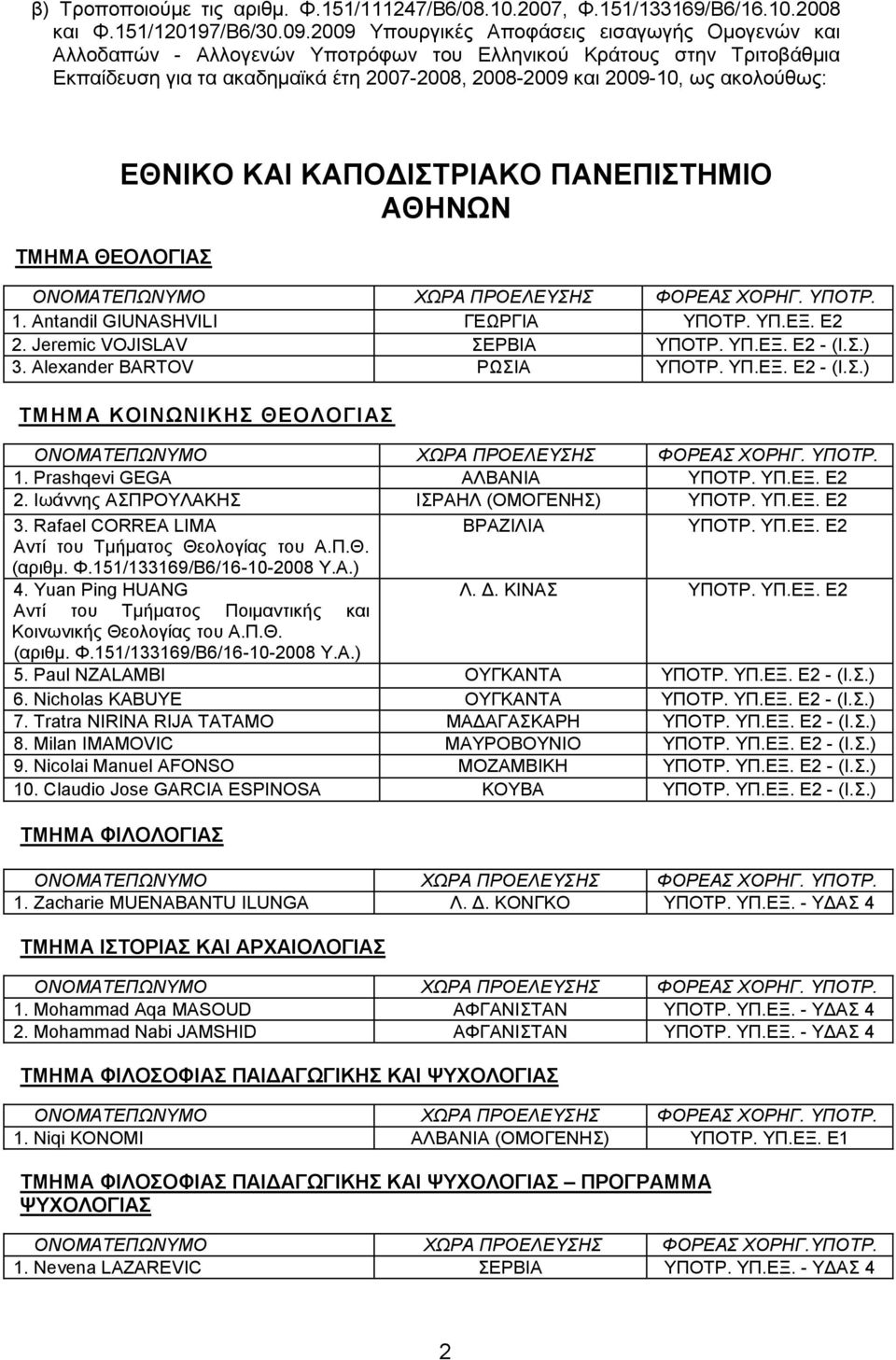 β) Τροποποιούμε τις αριθμ. Φ.151/111247/Β6/08.10.2007, Φ.151/133169/Β6/16.10.2008 και Φ.151/120197/Β6/30.09.2009 Υπουργικές Αποφάσεις εισαγωγής Ομογενών και Αλλοδαπών - Αλλογενών Υποτρόφων του Ελληνικού Κράτους στην Τριτοβάθμια Εκπαίδευση για τα ακαδημαϊκά έτη 2007-2008, 2008-2009 και 2009-10, ως ακολούθως:

ΕΘΝΙΚΟ ΚΑΙ ΚΑΠΟΔΙΣΤΡΙΑΚΟ ΠΑΝΕΠΙΣΤΗΜΙΟ ΑΘΗΝΩΝ

ΤΜΗΜΑ ΘΕΟΛΟΓΙΑΣ

| ΟΝΟΜΑΤΕΠΩΝΥΜΟ | ΧΩΡΑ ΠΡΟΕΛΕΥΣΗΣ | ΦΟΡΕΑΣ ΧΟΡΗΓ. ΥΠΟΤΡ. |
|---|---|---|
| 1. Antandil GIUNASHVILI | ΓΕΩΡΓΙΑ | ΥΠΟΤΡ. ΥΠ.ΕΞ. Ε2 |
| 2. Jeremic VOJISLAV | ΣΕΡΒΙΑ | ΥΠΟΤΡ. ΥΠ.ΕΞ. Ε2 - (Ι.Σ.) |
| 3. Alexander BARTOV | ΡΩΣΙΑ | ΥΠΟΤΡ. ΥΠ.ΕΞ. Ε2 - (Ι.Σ.) |

ΤΜΗΜΑ ΚΟΙΝΩΝΙΚΗΣ ΘΕΟΛΟΓΙΑΣ

| ΟΝΟΜΑΤΕΠΩΝΥΜΟ | ΧΩΡΑ ΠΡΟΕΛΕΥΣΗΣ | ΦΟΡΕΑΣ ΧΟΡΗΓ. ΥΠΟΤΡ. |
|---|---|---|
| 1. Prashqevi GEGA | ΑΛΒΑΝΙΑ | ΥΠΟΤΡ. ΥΠ.ΕΞ. Ε2 |
| 2. Ιωάννης ΑΣΠΡΟΥΛΑΚΗΣ | ΙΣΡΑΗΛ (ΟΜΟΓΕΝΗΣ) | ΥΠΟΤΡ. ΥΠ.ΕΞ. Ε2 |
| 3. Rafael CORREA LIMA Αντί του Τμήματος Θεολογίας του Α.Π.Θ. (αριθμ. Φ.151/133169/Β6/16-10-2008 Υ.Α.) | ΒΡΑΖΙΛΙΑ | ΥΠΟΤΡ. ΥΠ.ΕΞ. Ε2 |
| 4. Yuan Ping HUANG Αντί του Τμήματος Ποιμαντικής και Κοινωνικής Θεολογίας του Α.Π.Θ. (αριθμ. Φ.151/133169/Β6/16-10-2008 Υ.Α.) | Λ. Δ. ΚΙΝΑΣ | ΥΠΟΤΡ. ΥΠ.ΕΞ. Ε2 |
| 5. Paul NZALAMBI | ΟΥΓΚΑΝΤΑ | ΥΠΟΤΡ. ΥΠ.ΕΞ. Ε2 - (Ι.Σ.) |
| 6. Nicholas KABUYE | ΟΥΓΚΑΝΤΑ | ΥΠΟΤΡ. ΥΠ.ΕΞ. Ε2 - (Ι.Σ.) |
| 7. Tratra NIRINA RIJA TATAMO | ΜΑΔΑΓΑΣΚΑΡΗ | ΥΠΟΤΡ. ΥΠ.ΕΞ. Ε2 - (Ι.Σ.) |
| 8. Milan IMAMOVIC | ΜΑΥΡΟΒΟΥΝΙΟ | ΥΠΟΤΡ. ΥΠ.ΕΞ. Ε2 - (Ι.Σ.) |
| 9. Nicolai Manuel AFONSO | ΜΟΖΑΜΒΙΚΗ | ΥΠΟΤΡ. ΥΠ.ΕΞ. Ε2 - (Ι.Σ.) |
| 10. Claudio Jose GARCIA ESPINOSA | ΚΟΥΒΑ | ΥΠΟΤΡ. ΥΠ.ΕΞ. Ε2 - (Ι.Σ.) |

ΤΜΗΜΑ ΦΙΛΟΛΟΓΙΑΣ

| ΟΝΟΜΑΤΕΠΩΝΥΜΟ | ΧΩΡΑ ΠΡΟΕΛΕΥΣΗΣ | ΦΟΡΕΑΣ ΧΟΡΗΓ. ΥΠΟΤΡ. |
|---|---|---|
| 1. Zacharie MUENABANTU ILUNGA | Λ. Δ. ΚΟΝΓΚΟ | ΥΠΟΤΡ. ΥΠ.ΕΞ. - ΥΔΑΣ 4 |

ΤΜΗΜΑ ΙΣΤΟΡΙΑΣ ΚΑΙ ΑΡΧΑΙΟΛΟΓΙΑΣ

| ΟΝΟΜΑΤΕΠΩΝΥΜΟ | ΧΩΡΑ ΠΡΟΕΛΕΥΣΗΣ | ΦΟΡΕΑΣ ΧΟΡΗΓ. ΥΠΟΤΡ. |
|---|---|---|
| 1. Mohammad Aqa MASOUD | ΑΦΓΑΝΙΣΤΑΝ | ΥΠΟΤΡ. ΥΠ.ΕΞ. - ΥΔΑΣ 4 |
| 2. Mohammad Nabi JAMSHID | ΑΦΓΑΝΙΣΤΑΝ | ΥΠΟΤΡ. ΥΠ.ΕΞ. - ΥΔΑΣ 4 |

ΤΜΗΜΑ ΦΙΛΟΣΟΦΙΑΣ ΠΑΙΔΑΓΩΓΙΚΗΣ ΚΑΙ ΨΥΧΟΛΟΓΙΑΣ

| ΟΝΟΜΑΤΕΠΩΝΥΜΟ | ΧΩΡΑ ΠΡΟΕΛΕΥΣΗΣ | ΦΟΡΕΑΣ ΧΟΡΗΓ. ΥΠΟΤΡ. |
|---|---|---|
| 1. Niqi KONOMI | ΑΛΒΑΝΙΑ (ΟΜΟΓΕΝΗΣ) | ΥΠΟΤΡ. ΥΠ.ΕΞ. Ε1 |

ΤΜΗΜΑ ΦΙΛΟΣΟΦΙΑΣ ΠΑΙΔΑΓΩΓΙΚΗΣ ΚΑΙ ΨΥΧΟΛΟΓΙΑΣ – ΠΡΟΓΡΑΜΜΑ ΨΥΧΟΛΟΓΙΑΣ

| ΟΝΟΜΑΤΕΠΩΝΥΜΟ | ΧΩΡΑ ΠΡΟΕΛΕΥΣΗΣ | ΦΟΡΕΑΣ ΧΟΡΗΓ.ΥΠΟΤΡ. |
|---|---|---|
| 1. Nevena LAZAREVIC | ΣΕΡΒΙΑ | ΥΠΟΤΡ. ΥΠ.ΕΞ. - ΥΔΑΣ 4 |

2